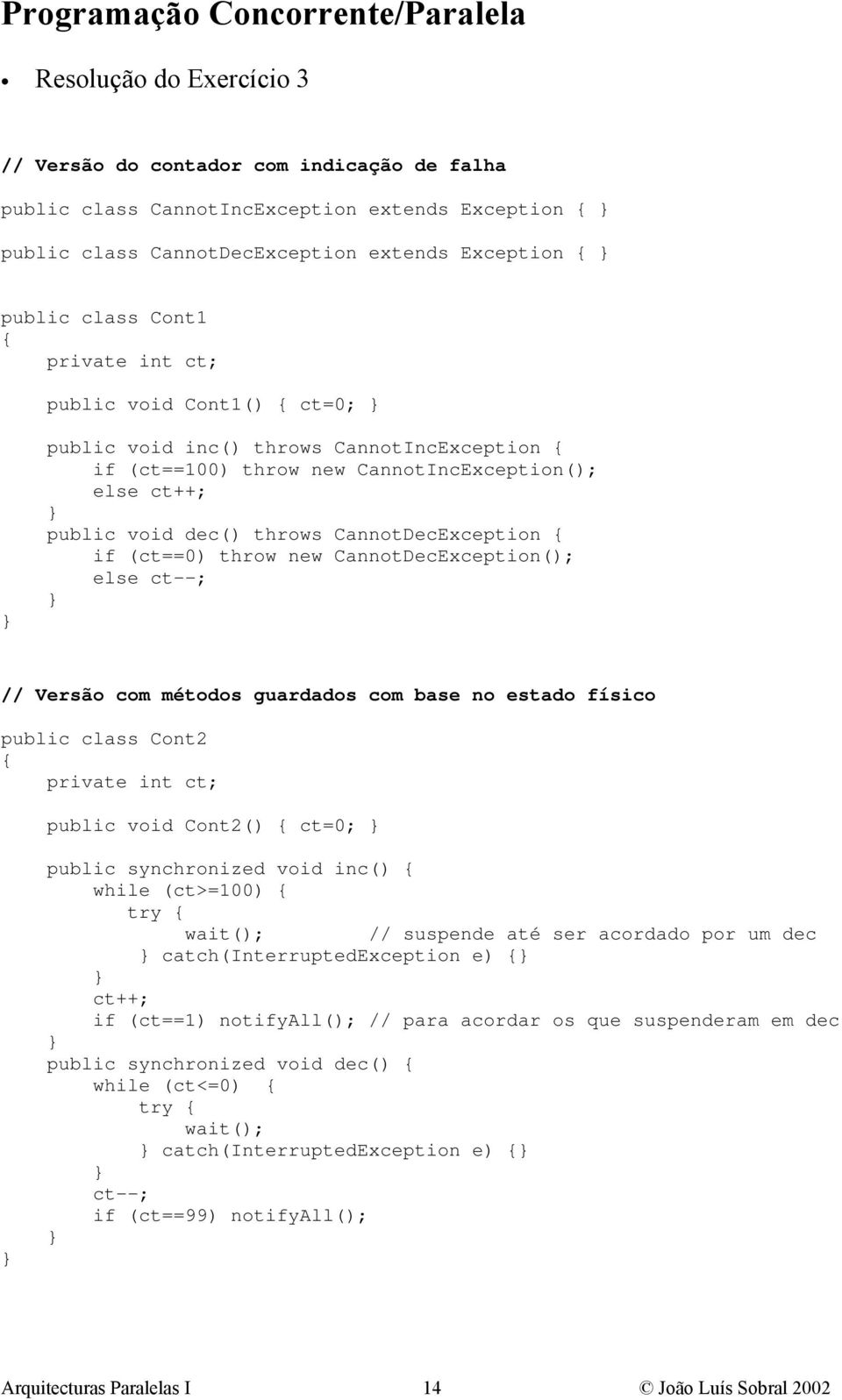 Programação Concorrente/Paralela

• Resolução do Exercício 3

// Versão do contador com indicação de falha

public class CannotIncException extends Exception { }

public class CannotDecException extends Exception { }

public class Cont1
{
    private int ct;

    public void Cont1() { ct=0; }

    public void inc() throws CannotIncException {
        if (ct==100) throw new CannotIncException();
        else ct++;
    }
    public void dec() throws CannotDecException {
        if (ct==0) throw new CannotDecException();
        else ct--;
    }
}

// Versão com métodos guardados com base no estado físico

public class Cont2
{
    private int ct;

    public void Cont2() { ct=0; }

    public synchronized void inc() {
        while (ct>=100) {
           try {
                wait();         // suspende até ser acordado por um dec
           } catch(InterruptedException e) {}
        }
        ct++;
        if (ct==1) notifyAll(); // para acordar os que suspenderam em dec
    }
    public synchronized void dec() {
        while (ct<=0)  {
            try {
                wait();
            } catch(InterruptedException e) {}
        }
        ct--;
        if (ct==99) notifyAll();
    }
}

Arquitecturas Paralelas I    14    © João Luís Sobral 2002